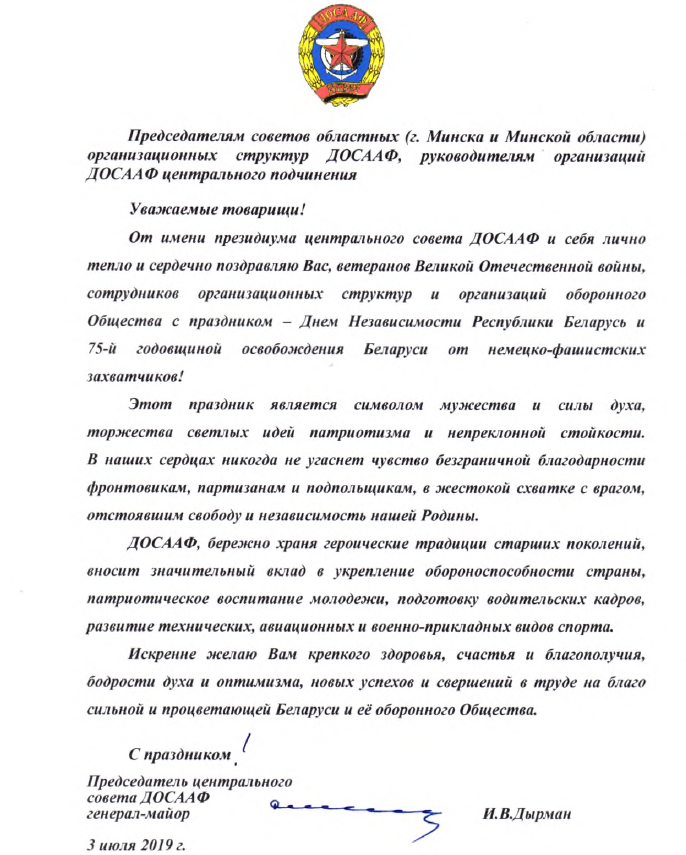 ДОСААФ

Председателям советов областных (г. Минска и Минской области) организационных структур ДОСААФ, руководителям организаций ДОСААФ центрального подчинения

Уважаемые товарищи!

От имени президиума центрального совета ДОСААФ и себя лично тепло и сердечно поздравляю Вас, ветеранов Великой Отечественной войны, сотрудников организационных структур и организаций оборонного Общества с праздником – Днем Независимости Республики Беларусь и 75-й годовщиной освобождения Беларуси от немецко-фашистских захватчиков!

Этот праздник является символом мужества и силы духа, торжества светлых идей патриотизма и непреклонной стойкости. В наших сердцах никогда не угаснет чувство безграничной благодарности фронтовикам, партизанам и подпольщикам, в жестокой схватке с врагом, отстоявшим свободу и независимость нашей Родины.

ДОСААФ, бережно храня героические традиции старших поколений, вносит значительный вклад в укрепление обороноспособности страны, патриотическое воспитание молодежи, подготовку водительских кадров, развитие технических, авиационных и военно-прикладных видов спорта.

Искренне желаю Вам крепкого здоровья, счастья и благополучия, бодрости духа и оптимизма, новых успехов и свершений в труде на благо сильной и процветающей Беларуси и её оборонного Общества.

С праздником!

Председатель центрального совета ДОСААФ генерал-майор И.В.Дырман

3 июля 2019 г.